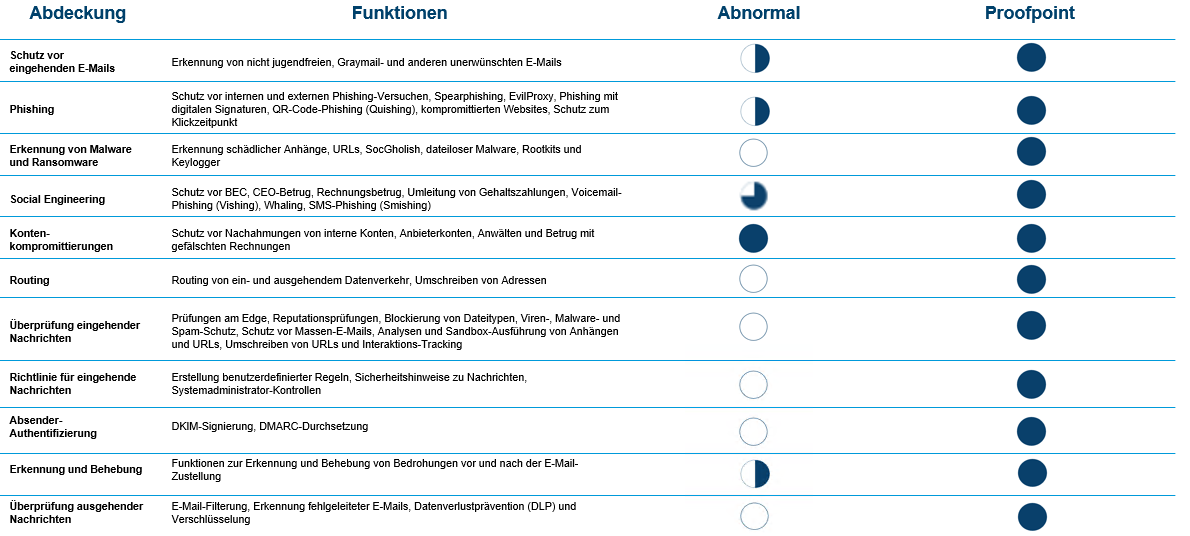 | Abdeckung | Funktionen | Abnormal | Proofpoint |
|---|---|---|---|
| Schutz vor eingehenden E-Mails | Erkennung von nicht jugendfreien, Graymail- und anderen unerwünschten E-Mails | | |
| Phishing | Schutz vor internen und externen Phishing-Versuchen, Spearphishing, EvilProxy, Phishing mit digitalen Signaturen, QR-Code-Phishing (Quishing), kompromittierten Websites, Schutz zum Klickzeitpunkt | | |
| Erkennung von Malware und Ransomware | Erkennung schädlicher Anhänge, URLs, SocGholish, dateiloser Malware, Rootkits und Keylogger | | |
| Social Engineering | Schutz vor BEC, CEO-Betrug, Rechnungsbetrug, Umleitung von Gehaltszahlungen, Voicemail-Phishing (Vishing), Whaling, SMS-Phishing (Smishing) | | |
| Konten-kompromittierungen | Schutz vor Nachahmungen von interne Konten, Anbieterkonten, Anwälten und Betrug mit gefälschten Rechnungen | | |
| Routing | Routing von ein- und ausgehendem Datenverkehr, Umschreiben von Adressen | | |
| Überprüfung eingehender Nachrichten | Prüfungen am Edge, Reputationsprüfungen, Blockierung von Dateitypen, Viren-, Malware- und Spam-Schutz, Schutz vor Massen-E-Mails, Analysen und Sandbox-Ausführung von Anhängen und URLs, Umschreiben von URLs und Interaktions-Tracking | | |
| Richtlinie für eingehende Nachrichten | Erstellung benutzerdefinierter Regeln, Sicherheitshinweise zu Nachrichten, Systemadministrator-Kontrollen | | |
| Absender-Authentifizierung | DKIM-Signierung, DMARC-Durchsetzung | | |
| Erkennung und Behebung | Funktionen zur Erkennung und Behebung von Bedrohungen vor und nach der E-Mail-Zustellung | | |
| Überprüfung ausgehender Nachrichten | E-Mail-Filterung, Erkennung fehlgeleiteter E-Mails, Datenverlustprävention (DLP) und Verschlüsselung | | |